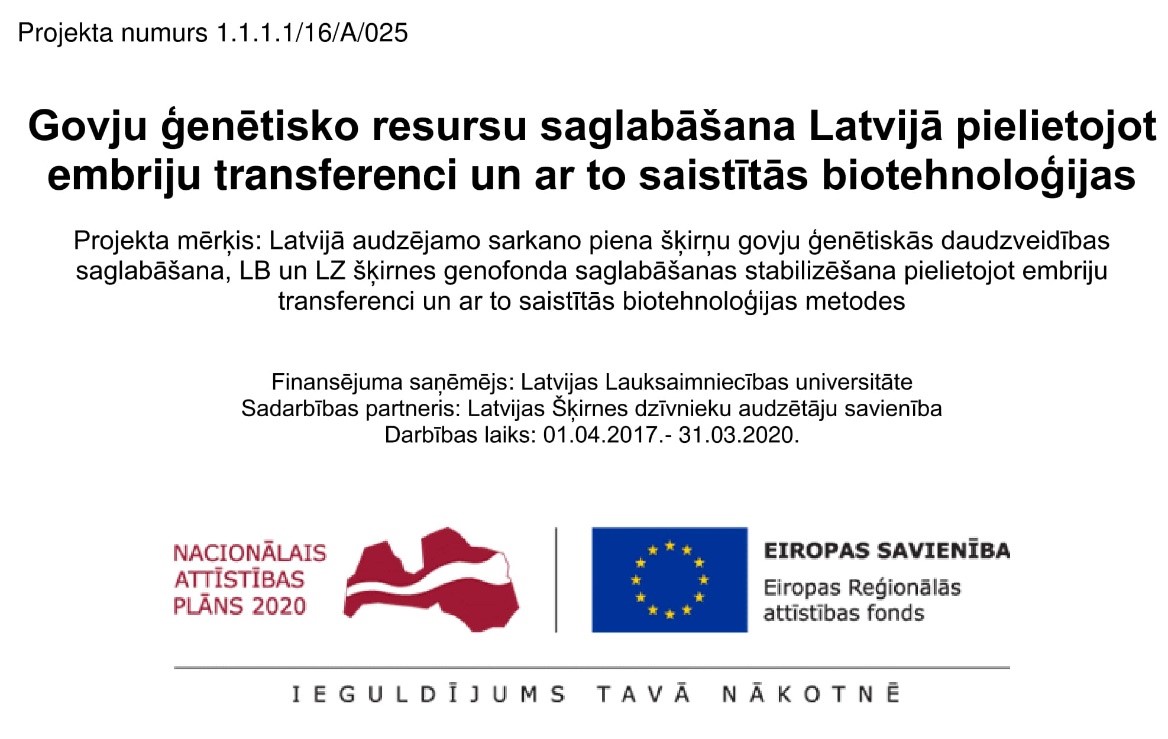 Projekta numurs 1.1.1.1/16/A/025

Govju ģenētisko resursu saglabāšana Latvijā pielietojot embriju transferenci un ar to saistītās biotehnoloģijas

Projekta mērķis: Latvijā audzējamo sarkano piena šķirņu govju ģenētiskās daudzveidības saglabāšana, LB un LZ šķirnes genofonda saglabāšanas stabilizēšana pielietojot embriju transferenci un ar to saistītās biotehnoloģijas metodes

Finansējuma saņēmējs: Latvijas Lauksaimniecības universitāte
Sadarbības partneris: Latvijas Šķirnes dzīvnieku audzētāju savienība
Darbības laiks: 01.04.2017.- 31.03.2020.

NACIONĀLAIS ATTĪSTĪBAS PLĀNS 2020

EIROPAS SAVIENĪBA
Eiropas Reģionālās attīstības fonds

IEGULDĪJUMS TAVĀ NĀKOTNĒ